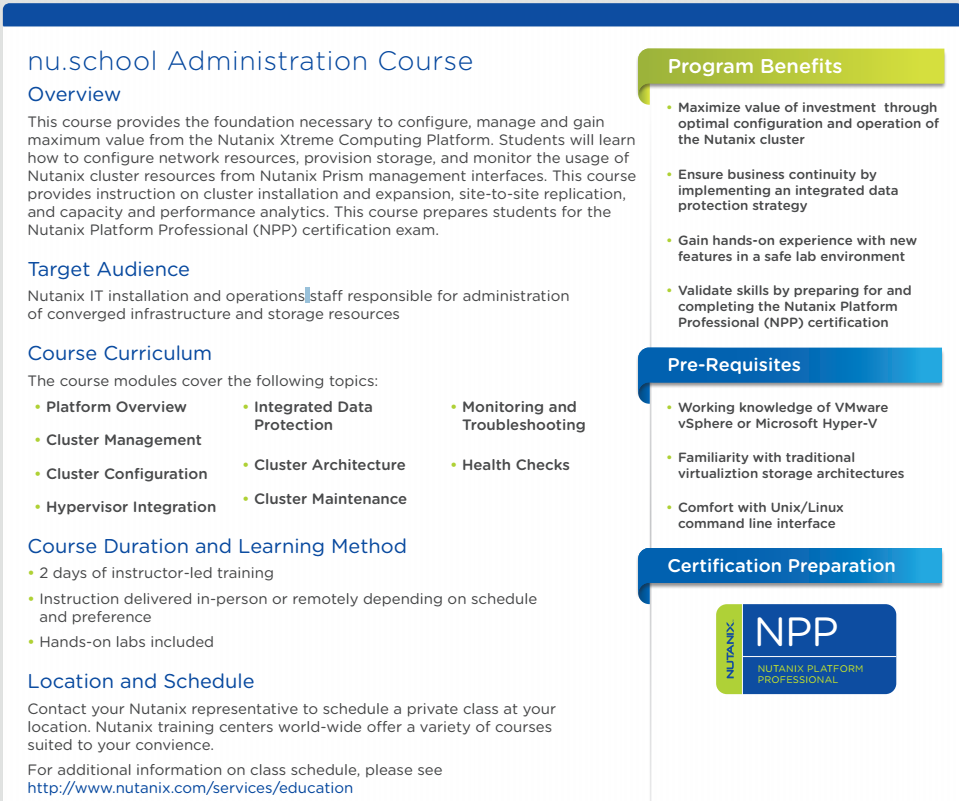 nu.school Administration Course

Overview

This course provides the foundation necessary to configure, manage and gain maximum value from the Nutanix Xtreme Computing Platform. Students will learn how to configure network resources, provision storage, and monitor the usage of Nutanix cluster resources from Nutanix Prism management interfaces. This course provides instruction on cluster installation and expansion, site-to-site replication, and capacity and performance analytics. This course prepares students for the Nutanix Platform Professional (NPP) certification exam.

Target Audience

Nutanix IT installation and operations staff responsible for administration of converged infrastructure and storage resources

Course Curriculum

The course modules cover the following topics:

• Platform Overview
• Cluster Management
• Cluster Configuration
• Hypervisor Integration

• Integrated Data Protection
• Cluster Architecture
• Cluster Maintenance

• Monitoring and Troubleshooting
• Health Checks

Course Duration and Learning Method

• 2 days of instructor-led training
• Instruction delivered in-person or remotely depending on schedule and preference
• Hands-on labs included

Location and Schedule

Contact your Nutanix representative to schedule a private class at your location. Nutanix training centers world-wide offer a variety of courses suited to your convience.

For additional information on class schedule, please see http://www.nutanix.com/services/education

Program Benefits

• Maximize value of investment through optimal configuration and operation of the Nutanix cluster

• Ensure business continuity by implementing an integrated data protection strategy

• Gain hands-on experience with new features in a safe lab environment

• Validate skills by preparing for and completing the Nutanix Platform Professional (NPP) certification

Pre-Requisites

• Working knowledge of VMware vSphere or Microsoft Hyper-V

• Familiarity with traditional virtualiztion storage architectures

• Comfort with Unix/Linux command line interface

Certification Preparation

NUTANIX
NPP
NUTANIX PLATFORM PROFESSIONAL